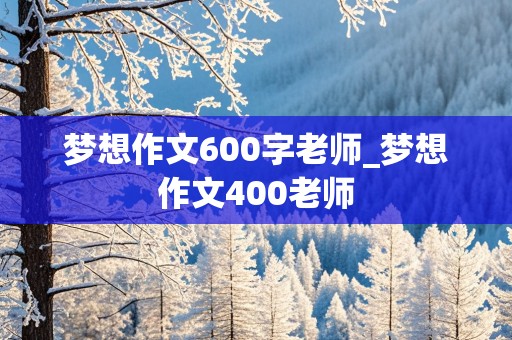 梦想作文600字老师_梦想作文400老师